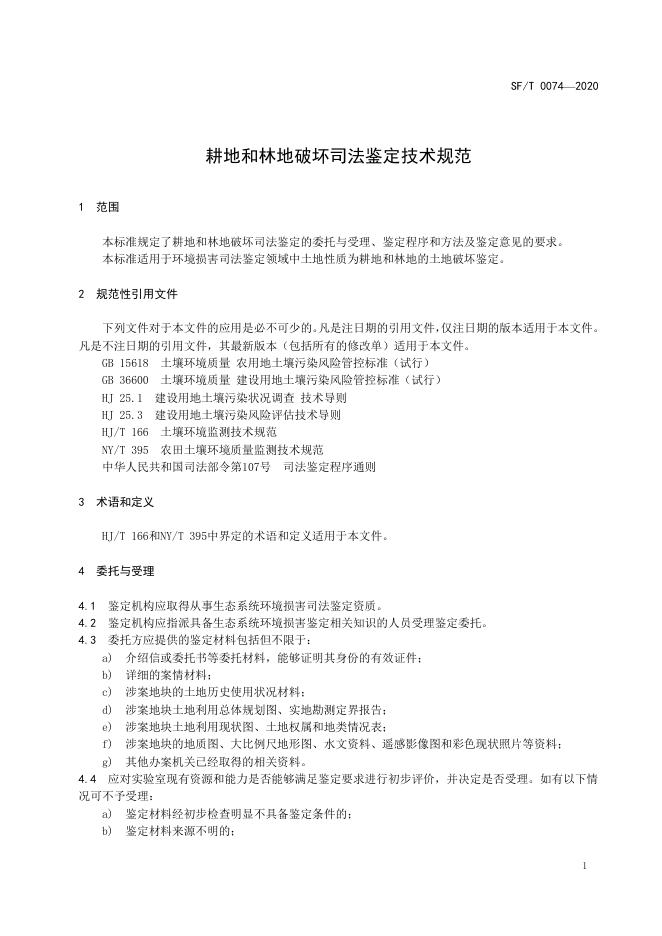 SF/T 0074—2020

耕地和林地破坏司法鉴定技术规范

1 范围

本标准规定了耕地和林地破坏司法鉴定的委托与受理、鉴定程序和方法及鉴定意见的要求。
本标准适用于环境损害司法鉴定领域中土地性质为耕地和林地的土地破坏鉴定。

2 规范性引用文件

下列文件对于本文件的应用是必不可少的。凡是注日期的引用文件，仅注日期的版本适用于本文件。凡是不注日期的引用文件，其最新版本（包括所有的修改单）适用于本文件。
GB 15618 土壤环境质量 农用地土壤污染风险管控标准（试行）
GB 36600 土壤环境质量 建设用地土壤污染风险管控标准（试行）
HJ 25.1 建设用地土壤污染状况调查 技术导则
HJ 25.3 建设用地土壤污染风险评估技术导则
HJ/T 166 土壤环境监测技术规范
NY/T 395 农田土壤环境质量监测技术规范
中华人民共和国司法部令第107号 司法鉴定程序通则

3 术语和定义

HJ/T 166和NY/T 395中界定的术语和定义适用于本文件。

4 委托与受理

4.1 鉴定机构应取得从事生态系统环境损害司法鉴定资质。
4.2 鉴定机构应指派具备生态系统环境损害鉴定相关知识的人员受理鉴定委托。
4.3 委托方应提供的鉴定材料包括但不限于：
a) 介绍信或委托书等委托材料，能够证明其身份的有效证件；
b) 详细的案情材料；
c) 涉案地块的土地历史使用状况材料；
d) 涉案地块土地利用总体规划图、实地勘测定界报告；
e) 涉案地块土地利用现状图、土地权属和地类情况表；
f) 涉案地块的地质图、大比例尺地形图、水文资料、遥感影像图和彩色现状照片等资料；
g) 其他办案机关已经取得的相关资料。
4.4 应对实验室现有资源和能力是否能够满足鉴定要求进行初步评价，并决定是否受理。如有以下情况可不予受理：
a) 鉴定材料经初步检查明显不具备鉴定条件的；
b) 鉴定材料来源不明的；

1